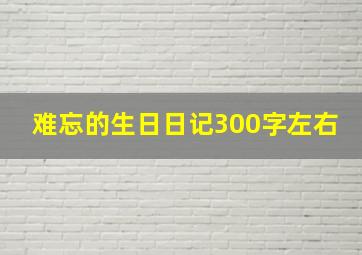 难忘的生日日记300字左右